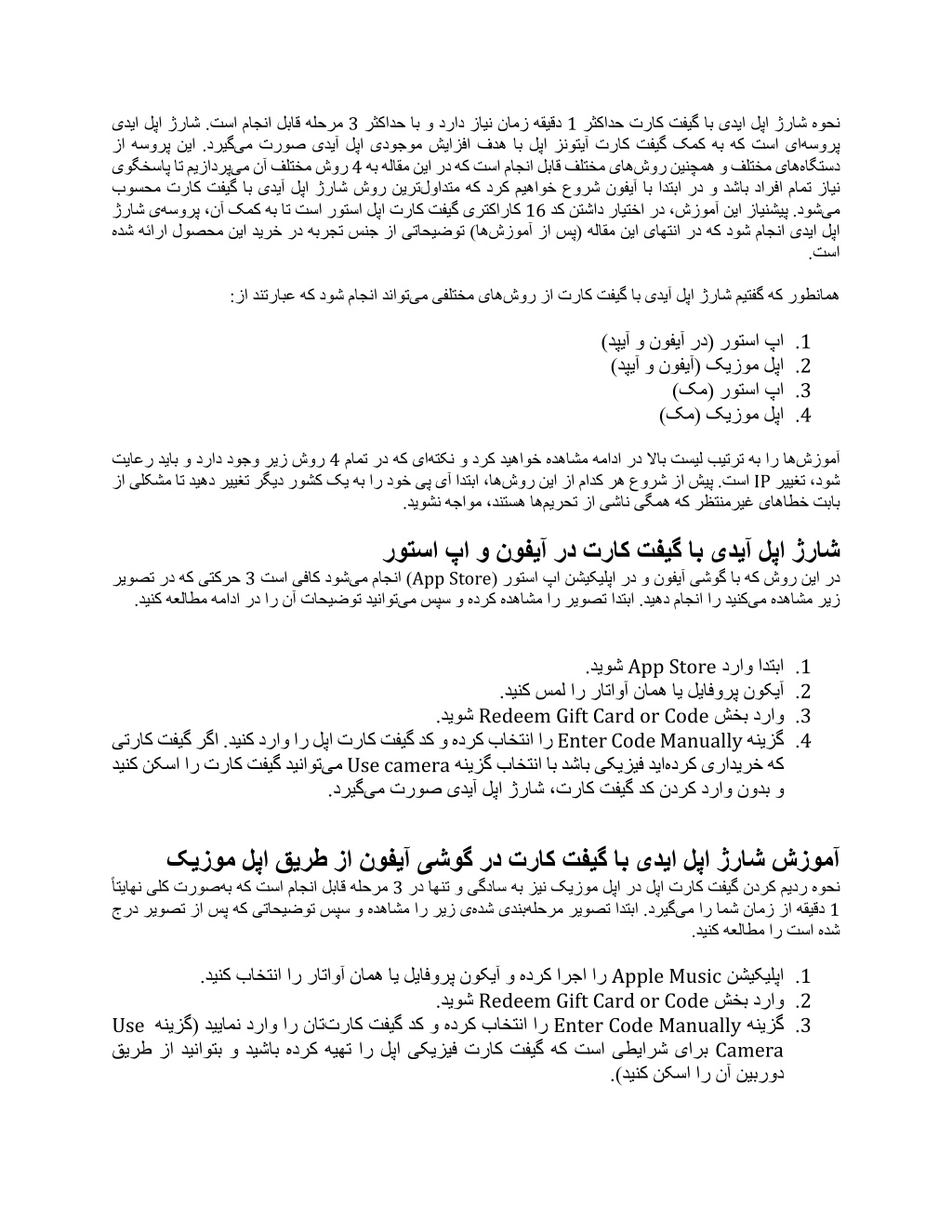 نحوه شارژ اپل ایدی با گیفت کارت حداکثر 1 دقیقه زمان نیاز دارد و با حداکثر 3 مرحله قابل انجام است. شارژ اپل ایدی پروسه‌ای است که به کمک گیفت کارت آیتونز اپل با هدف افزایش موجودی اپل آیدی صورت می‌گیرد. این پروسه از دستگاه‌های مختلف و همچنین روش‌های مختلف قابل انجام است که در این مقاله به 4 روش مختلف آن می‌پردازیم تا پاسخگوی نیاز تمام افراد باشد و در ابتدا با آیفون شروع خواهیم کرد که متداول‌ترین روش شارژ اپل آیدی با گیفت کارت محسوب می‌شود. پیشنیاز این آموزش، در اختیار داشتن کد 16 کاراکتری گیفت کارت اپل استور است تا به کمک آن، پروسه‌ی شارژ اپل ایدی انجام شود که در انتهای این مقاله (پس از آموزش‌ها) توضیحاتی از جنس تجربه در خرید این محصول ارائه شده است.

همانطور که گفتیم شارژ اپل آیدی با گیفت کارت از روش‌های مختلفی می‌تواند انجام شود که عبارتند از:

1. اپ استور (در آیفون و آیپد)
2. اپل موزیک (آیفون و آیپد)
3. اپ استور (مک)
4. اپل موزیک (مک)

آموزش‌ها را به ترتیب لیست بالا در ادامه مشاهده خواهید کرد و نکته‌ای که در تمام 4 روش زیر وجود دارد و باید رعایت شود، تغییر IP است. پیش از شروع هر کدام از این روش‌ها، ابتدا آی پی خود را به یک کشور دیگر تغییر دهید تا مشکلی از بابت خطاهای غیرمنتظر که همگی ناشی از تحریم‌ها هستند، مواجه نشوید.

شارژ اپل آیدی با گیفت کارت در آیفون و اپ استور
در این روش که با گوشی آیفون و در اپلیکیشن اپ استور (App Store) انجام می‌شود کافی است 3 حرکتی که در تصویر زیر مشاهده می‌کنید را انجام دهید. ابتدا تصویر را مشاهده کرده و سپس می‌توانید توضیحات آن را در ادامه مطالعه کنید.

1. ابتدا وارد App Store شوید.
2. آیکون پروفایل یا همان آواتار را لمس کنید.
3. وارد بخش Redeem Gift Card or Code شوید.
4. گزینه Enter Code Manually را انتخاب کرده و کد گیفت کارت اپل را وارد کنید. اگر گیفت کارتی که خریداری کرده‌اید فیزیکی باشد با انتخاب گزینه Use camera می‌توانید گیفت کارت را اسکن کنید و بدون وارد کردن کد گیفت کارت، شارژ اپل آیدی صورت می‌گیرد.

آموزش شارژ اپل ایدی با گیفت کارت در گوشی آیفون از طریق اپل موزیک
نحوه ردیم کردن گیفت کارت اپل در اپل موزیک نیز به سادگی و تنها در 3 مرحله قابل انجام است که به‌صورت کلی نهایتاً 1 دقیقه از زمان شما را می‌گیرد. ابتدا تصویر مرحله‌بندی شده‌ی زیر را مشاهده و سپس توضیحاتی که پس از تصویر درج شده است را مطالعه کنید.

1. اپلیکیشن Apple Music را اجرا کرده و آیکون پروفایل یا همان آواتار را انتخاب کنید.
2. وارد بخش Redeem Gift Card or Code شوید.
3. گزینه Enter Code Manually را انتخاب کرده و کد گیفت کارت‌تان را وارد نمایید (گزینه Use Camera برای شرایطی است که گیفت کارت فیزیکی اپل را تهیه کرده باشید و بتوانید از طریق دوربین آن را اسکن کنید).